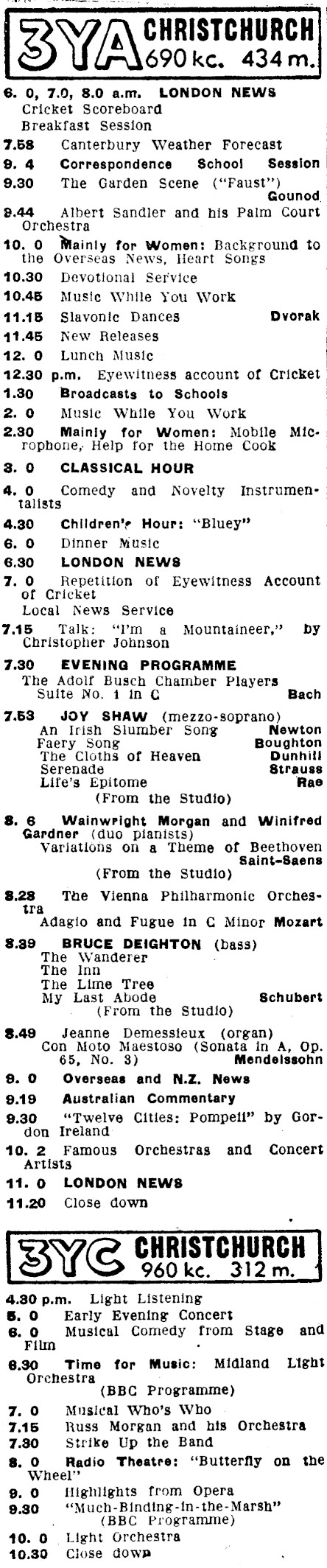 3YA CHRISTCHURCH
690 kc. 434 m.

6. 0, 7.0, 8.0 a.m. LONDON NEWS
Cricket Scoreboard
Breakfast Session
7.58 Canterbury Weather Forecast
9. 4 Correspondence School Session
9.30 The Garden Scene ("Faust") Gounod
9.44 Albert Sandler and his Palm Court Orchestra
10. 0 Mainly for Women: Background to the Overseas News, Heart Songs
10.30 Devotional Service
10.45 Music While You Work
11.15 Slavonic Dances Dvorak
11.45 New Releases
12. 0 Lunch Music
12.30 p.m. Eyewitness account of Cricket
1.30 Broadcasts to Schools
2. 0 Music While You Work
2.30 Mainly for Women: Mobile Microphone, Help for the Home Cook
3. 0 CLASSICAL HOUR
4. 0 Comedy and Novelty Instrumentalists
4.30 Children's Hour: "Bluey"
6. 0 Dinner Music
6.30 LONDON NEWS
7. 0 Repetition of Eyewitness Account of Cricket
Local News Service
7.15 Talk: "I'm a Mountaineer," by Christopher Johnson
7.30 EVENING PROGRAMME
The Adolf Busch Chamber Players
Suite No. 1 in C Bach
7.53 JOY SHAW (mezzo-soprano)
An Irish Slumber Song Newton
Faery Song Boughton
The Cloths of Heaven Dunhill
Serenade Strauss
Life's Epitome Rae
(From the Studio)
8. 6 Wainwright Morgan and Winifred Gardner (duo pianists)
Variations on a Theme of Beethoven Saint-Saens
(From the Studio)
8.28 The Vienna Philharmonic Orchestra
Adagio and Fugue in C Minor Mozart
8.39 BRUCE DEIGHTON (bass)
The Wanderer
The Inn
The Lime Tree
My Last Abode Schubert
(From the Studio)
8.49 Jeanne Demessieux (organ)
Con Moto Maestoso (Sonata in A, Op. 65, No. 3) Mendelssohn
9. 0 Overseas and N.Z. News
9.19 Australian Commentary
9.30 "Twelve Cities: Pompeii" by Gordon Ireland
10. 2 Famous Orchestras and Concert Artists
11. 0 LONDON NEWS
11.20 Close down

3YC CHRISTCHURCH
960 kc. 312 m.

4.30 p.m. Light Listening
5. 0 Early Evening Concert
6. 0 Musical Comedy from Stage and Film
6.30 Time for Music: Midland Light Orchestra
(BBC Programme)
7. 0 Musical Who's Who
7.15 Russ Morgan and his Orchestra
7.30 Strike Up the Band
8. 0 Radio Theatre: "Butterfly on the Wheel"
9. 0 Highlights from Opera
9.30 "Much-Binding-in-the-Marsh" (BBC Programme)
10. 0 Light Orchestra
10.30 Close down